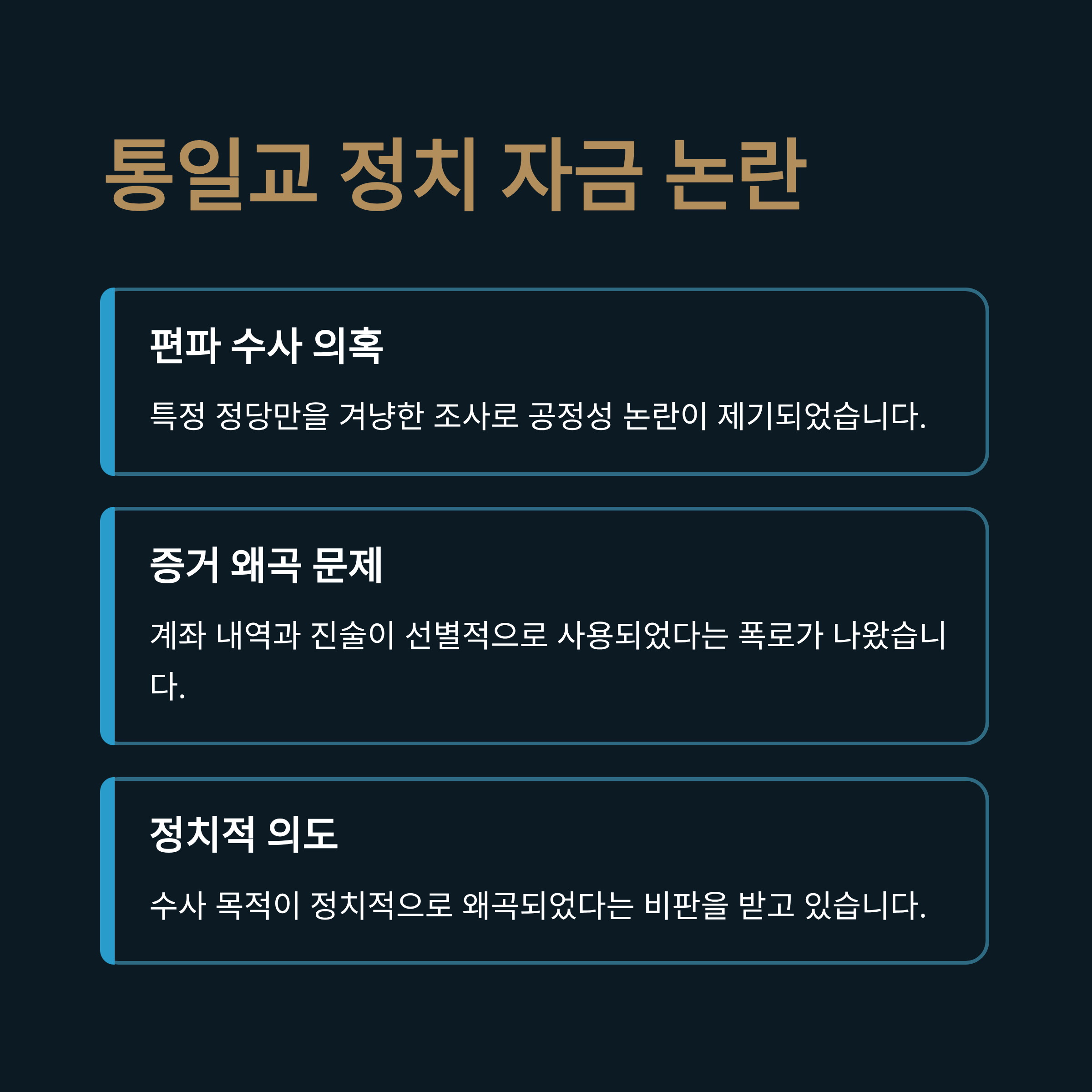 통일교 정치 자금 논란

편파 수사 의혹

특정 정당만을 겨냥한 조사로 공정성 논란이 제기되었습니다.

증거 왜곡 문제

계좌 내역과 진술이 선별적으로 사용되었다는 폭로가 나왔습니다.

정치적 의도

수사 목적이 정치적으로 왜곡되었다는 비판을 받고 있습니다.